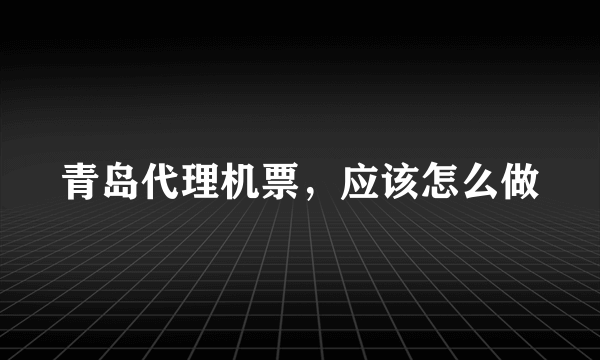 青岛代理机票，应该怎么做